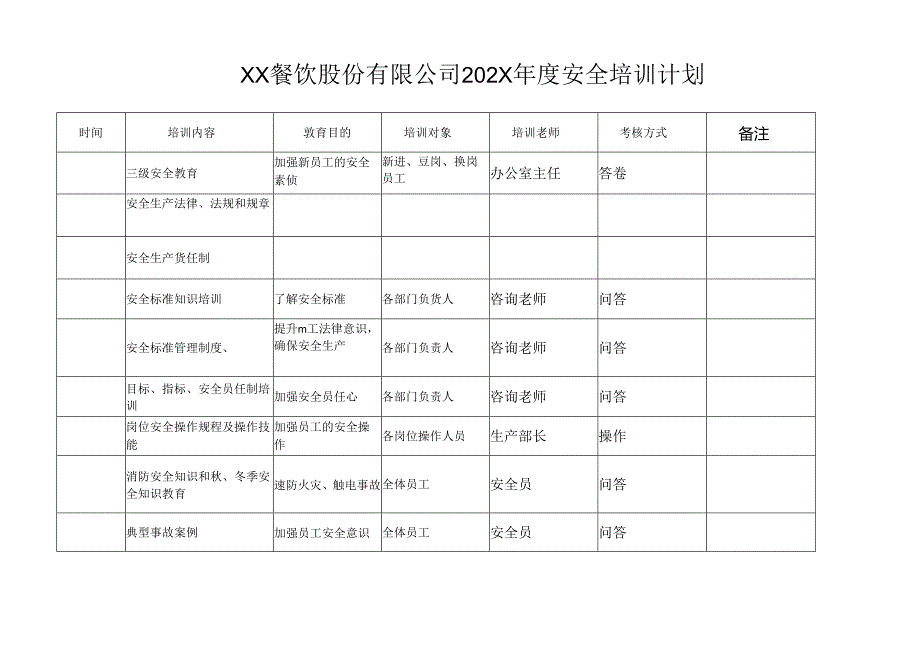 XX餐饮股份有限公司202X年度安全培训计划

| 时间 | 培训内容 | 教育目的 | 培训对象 | 培训老师 | 考核方式 | 备注 |
|---|---|---|---|---|---|---|
| | 三级安全教育 | 加强新员工的安全素侦 | 新进、豆岗、换岗员工 | 办公室主任 | 答卷 | |
| | 安全生产法律、法规和规章 | | | | | |
| | 安全生产货任制 | | | | | |
| | 安全标准知识培训 | 了解安全标准 | 各部门负货人 | 咨询老师 | 问答 | |
| | 安全标准管理制度、 | 提升m工法律意识，确保安全生产 | 各部门负责人 | 咨询老师 | 问答 | |
| | 目标、指标、安全员任制培训 | 加强安全员任心 | 各部门负责人 | 咨询老师 | 问答 | |
| | 岗位安全操作规程及操作技能 | 加强员工的安全操作 | 各岗位操作人员 | 生产部长 | 操作 | |
| | 消防安全知识和秋、冬季安全知识教育 | 速防火灾、触电事故 | 全体员工 | 安全员 | 问答 | |
| | 典型事故案例 | 加强员工安全意识 | 全体员工 | 安全员 | 问答 | |